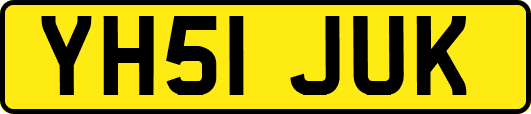 YH51 JUK